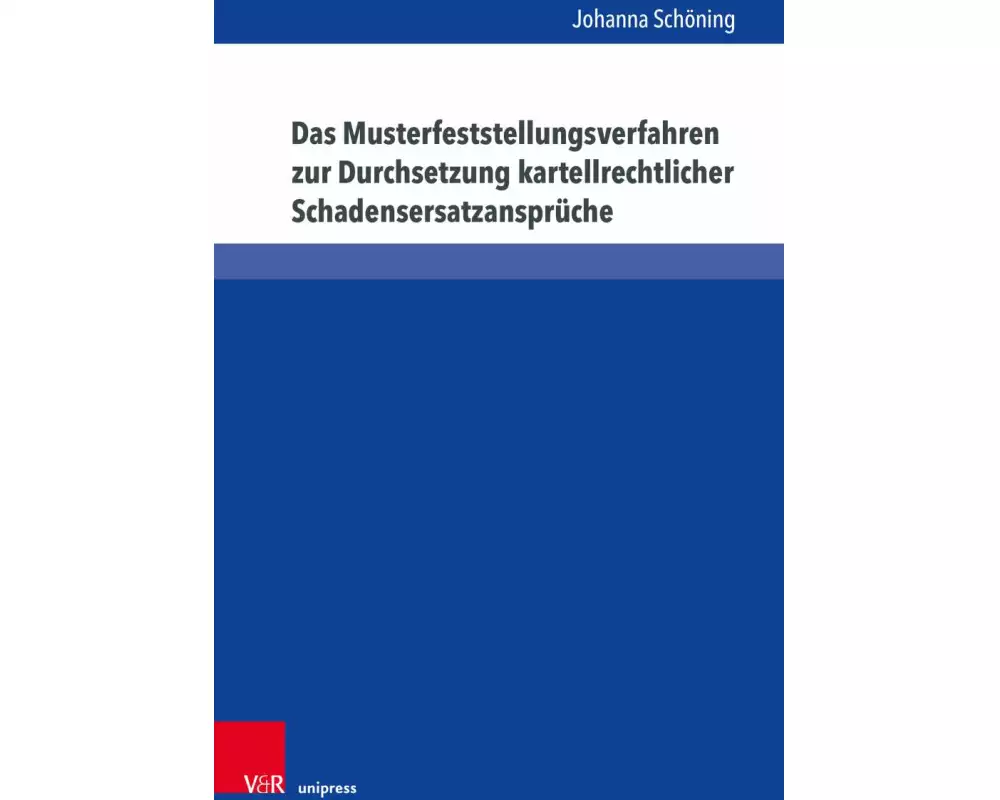 Johanna Schöning

Das Musterfeststellungsverfahren zur Durchsetzung kartellrechtlicher Schadensersatzansprüche

V&R unipress